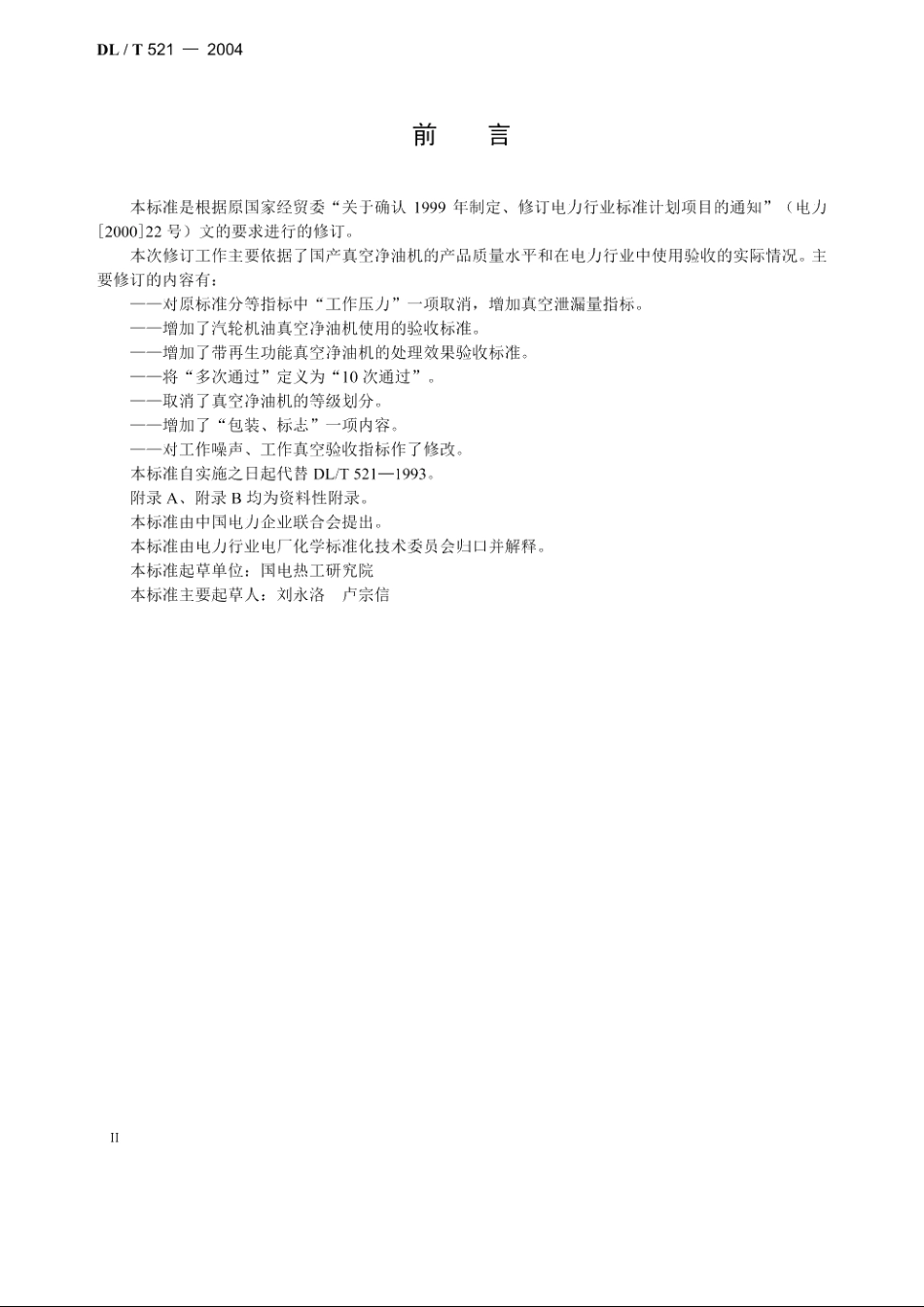 DL / T 521 — 2004

前　言

本标准是根据原国家经贸委“关于确认 1999 年制定、修订电力行业标准计划项目的通知”（电力[2000]22 号）文的要求进行的修订。

本次修订工作主要依据了国产真空净油机的产品质量水平和在电力行业中使用验收的实际情况。主要修订的内容有：

——对原标准分等指标中“工作压力”一项取消，增加真空泄漏量指标。

——增加了汽轮机油真空净油机使用的验收标准。

——增加了带再生功能真空净油机的处理效果验收标准。

——将“多次通过”定义为“10 次通过”。

——取消了真空净油机的等级划分。

——增加了“包装、标志”一项内容。

——对工作噪声、工作真空验收指标作了修改。

本标准自实施之日起代替 DL/T 521—1993。

附录 A、附录 B 均为资料性附录。

本标准由中国电力企业联合会提出。

本标准由电力行业电厂化学标准化技术委员会归口并解释。

本标准起草单位：国电热工研究院

本标准主要起草人：刘永洛　卢宗信

II